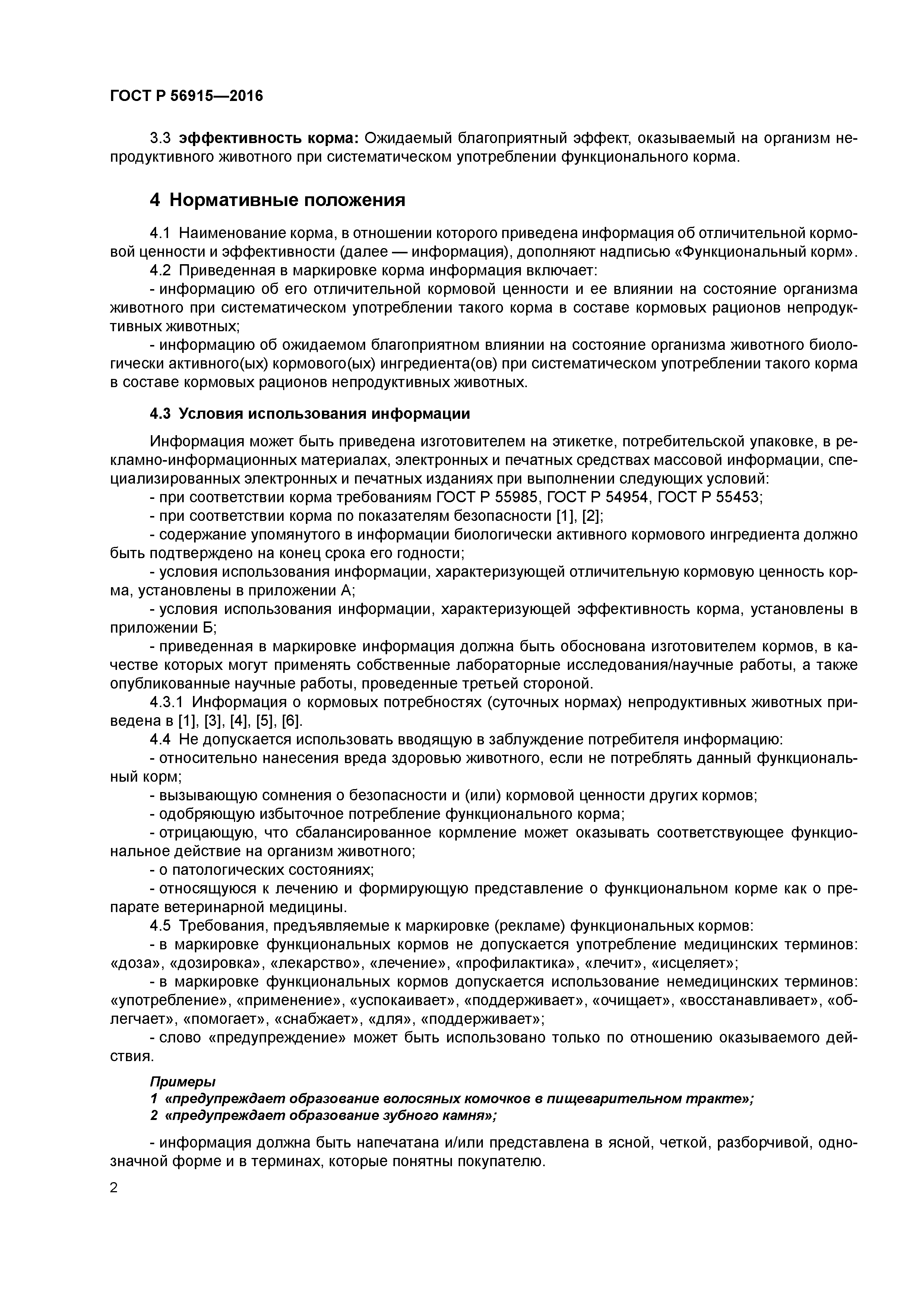 ГОСТ Р 56915—2016

3.3 эффективность корма: Ожидаемый благоприятный эффект, оказываемый на организм непродуктивного животного при систематическом употреблении функционального корма.

4 Нормативные положения

4.1 Наименование корма, в отношении которого приведена информация об отличительной кормовой ценности и эффективности (далее — информация), дополняют надписью «Функциональный корм».
4.2 Приведенная в маркировке корма информация включает:
- информацию об его отличительной кормовой ценности и ее влиянии на состояние организма животного при систематическом употреблении такого корма в составе кормовых рационов непродуктивных животных;
- информацию об ожидаемом благоприятном влиянии на состояние организма животного биологически активного(ых) кормового(ых) ингредиента(ов) при систематическом употреблении такого корма в составе кормовых рационов непродуктивных животных.

4.3 Условия использования информации

Информация может быть приведена изготовителем на этикетке, потребительской упаковке, в рекламно-информационных материалах, электронных и печатных средствах массовой информации, специализированных электронных и печатных изданиях при выполнении следующих условий:
- при соответствии корма требованиям ГОСТ Р 55985, ГОСТ Р 54954, ГОСТ Р 55453;
- при соответствии корма по показателям безопасности [1], [2];
- содержание упомянутого в информации биологически активного кормового ингредиента должно быть подтверждено на конец срока его годности;
- условия использования информации, характеризующей отличительную кормовую ценность корма, установлены в приложении А;
- условия использования информации, характеризующей эффективность корма, установлены в приложении Б;
- приведенная в маркировке информация должна быть обоснована изготовителем кормов, в качестве которых могут применять собственные лабораторные исследования/научные работы, а также опубликованные научные работы, проведенные третьей стороной.
4.3.1 Информация о кормовых потребностях (суточных нормах) непродуктивных животных приведена в [1], [3], [4], [5], [6].
4.4 Не допускается использовать вводящую в заблуждение потребителя информацию:
- относительно нанесения вреда здоровью животного, если не потреблять данный функциональный корм;
- вызывающую сомнения о безопасности и (или) кормовой ценности других кормов;
- одобряющую избыточное потребление функционального корма;
- отрицающую, что сбалансированное кормление может оказывать соответствующее функциональное действие на организм животного;
- о патологических состояниях;
- относящуюся к лечению и формирующую представление о функциональном корме как о препарате ветеринарной медицины.
4.5 Требования, предъявляемые к маркировке (рекламе) функциональных кормов:
- в маркировке функциональных кормов не допускается употребление медицинских терминов: «доза», «дозировка», «лекарство», «лечение», «профилактика», «лечит», «исцеляет»;
- в маркировке функциональных кормов допускается использование немедицинских терминов: «употребление», «применение», «успокаивает», «поддерживает», «очищает», «восстанавливает», «облегчает», «помогает», «снабжает», «для», «поддерживает»;
- слово «предупреждение» может быть использовано только по отношению оказываемого действия.

Примеры
1 «предупреждает образование волосяных комочков в пищеварительном тракте»;
2 «предупреждает образование зубного камня»;

- информация должна быть напечатана и/или представлена в ясной, четкой, разборчивой, однозначной форме и в терминах, которые понятны покупателю.

2